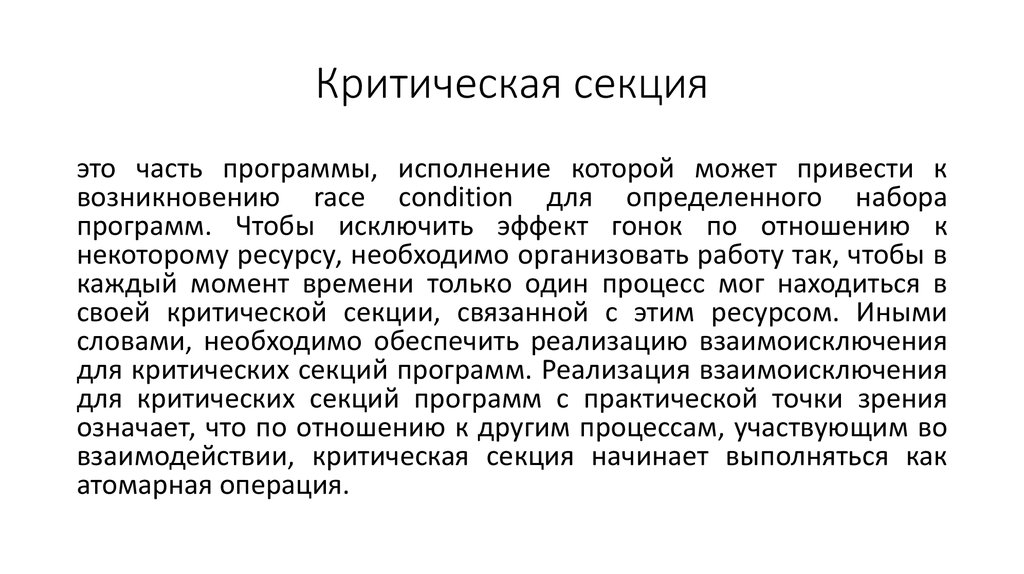 Критическая секция

это часть программы, исполнение которой может привести к возникновению race condition для определенного набора программ. Чтобы исключить эффект гонок по отношению к некоторому ресурсу, необходимо организовать работу так, чтобы в каждый момент времени только один процесс мог находиться в своей критической секции, связанной с этим ресурсом. Иными словами, необходимо обеспечить реализацию взаимоисключения для критических секций программ. Реализация взаимоисключения для критических секций программ с практической точки зрения означает, что по отношению к другим процессам, участвующим во взаимодействии, критическая секция начинает выполняться как атомарная операция.